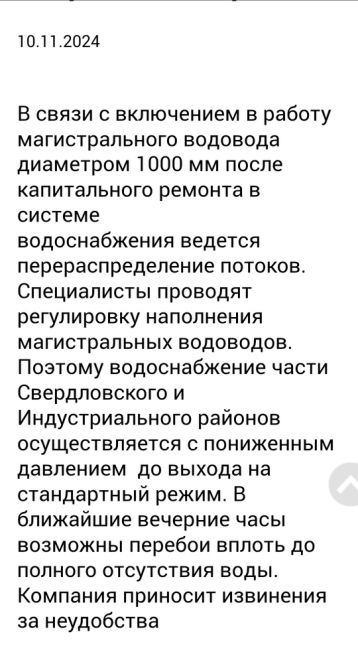 10.11.2024

В связи с включением в работу магистрального водовода диаметром 1000 мм после капитального ремонта в системе водоснабжения ведется перераспределение потоков. Специалисты проводят регулировку наполнения магистральных водоводов. Поэтому водоснабжение части Свердловского и Индустриального районов осуществляется с пониженным давлением до выхода на стандартный режим. В ближайшие вечерние часы возможны перебои вплоть до полного отсутствия воды. Компания приносит извинения за неудобства